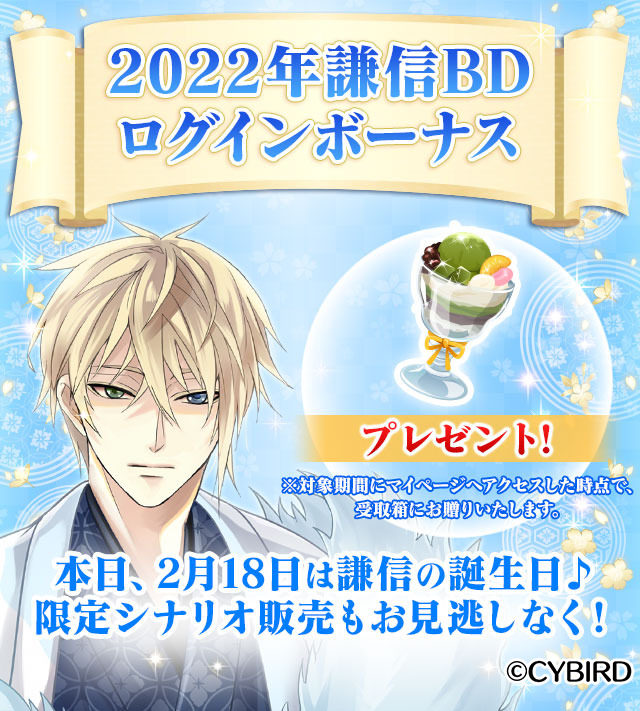 2022年謙信BD
ログインボーナス

プレゼント!

※対象期間にマイページへアクセスした時点で、受取箱にお贈りいたします。

本日、2月18日は謙信の誕生日♪
限定シナリオ販売もお見逃しなく!

©CYBIRD